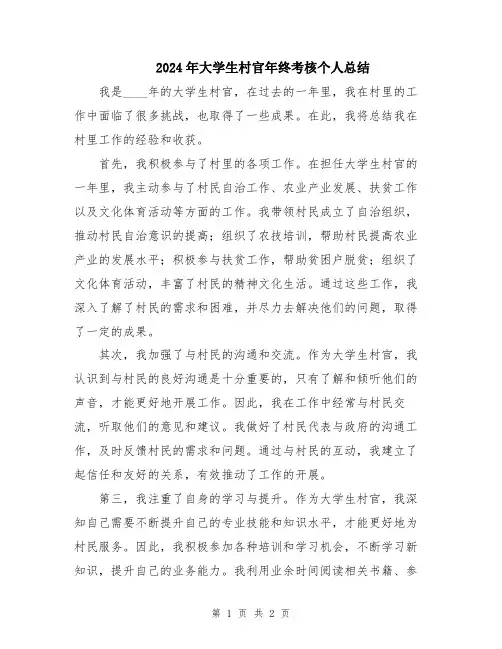 2024年大学生村官年终考核个人总结

我是____年的大学生村官，在过去的一年里，我在村里的工作中面临了很多挑战，也取得了一些成果。在此，我将总结我在村里工作的经验和收获。

首先，我积极参与了村里的各项工作。在担任大学生村官的一年里，我主动参与了村民自治工作、农业产业发展、扶贫工作以及文化体育活动等方面的工作。我带领村民成立了自治组织，推动村民自治意识的提高；组织了农技培训，帮助村民提高农业产业的发展水平；积极参与扶贫工作，帮助贫困户脱贫；组织了文化体育活动，丰富了村民的精神文化生活。通过这些工作，我深入了解了村民的需求和困难，并尽力去解决他们的问题，取得了一定的成果。

其次，我加强了与村民的沟通和交流。作为大学生村官，我认识到与村民的良好沟通是十分重要的，只有了解和倾听他们的声音，才能更好地开展工作。因此，我在工作中经常与村民交流，听取他们的意见和建议。我做好了村民代表与政府的沟通工作，及时反馈村民的需求和问题。通过与村民的互动，我建立了起信任和友好的关系，有效推动了工作的开展。

第三，我注重了自身的学习与提升。作为大学生村官，我深知自己需要不断提升自己的专业技能和知识水平，才能更好地为村民服务。因此，我积极参加各种培训和学习机会，不断学习新知识，提升自己的业务能力。我利用业余时间阅读相关书籍、参

第 1 页 共 2 页